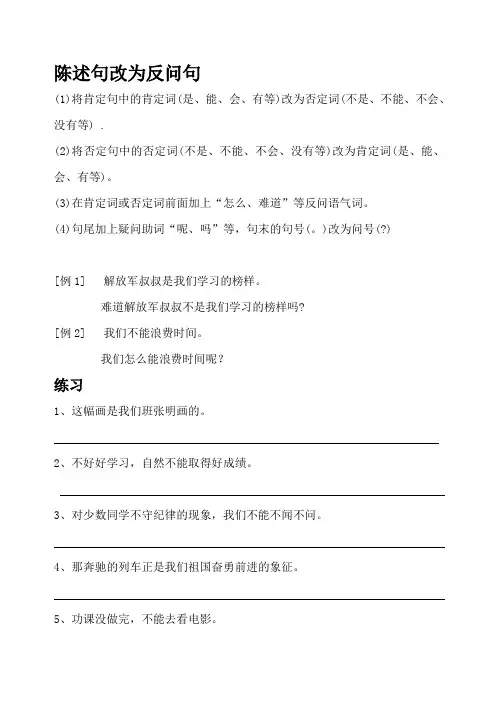 陈述句改为反问句

(1)将肯定句中的肯定词(是、能、会、有等)改为否定词(不是、不能、不会、没有等) .

(2)将否定句中的否定词(不是、不能、不会、没有等)改为肯定词(是、能、会、有等)。

(3)在肯定词或否定词前面加上“怎么、难道”等反问语气词。

(4)句尾加上疑问助词“呢、吗”等，句末的句号(。)改为问号(?)

[例 1]　解放军叔叔是我们学习的榜样。

难道解放军叔叔不是我们学习的榜样吗?

[例 2]　我们不能浪费时间。

我们怎么能浪费时间呢？

练习

1、这幅画是我们班张明画的。

2、不好好学习，自然不能取得好成绩。

3、对少数同学不守纪律的现象，我们不能不闻不问。

4、那奔驰的列车正是我们祖国奋勇前进的象征。

5、功课没做完，不能去看电影。